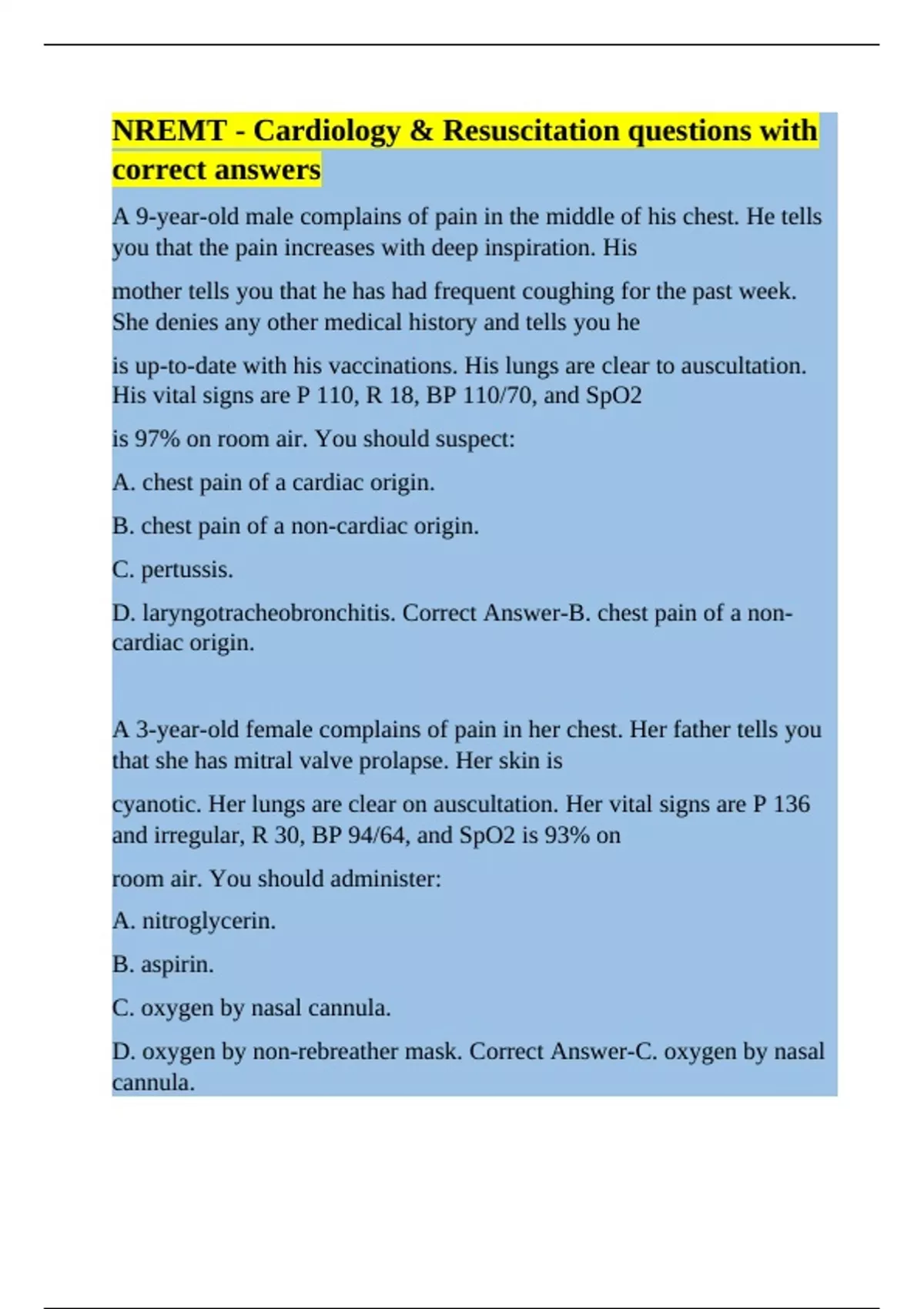 NREMT - Cardiology & Resuscitation questions with correct answers

A 9-year-old male complains of pain in the middle of his chest. He tells you that the pain increases with deep inspiration. His

mother tells you that he has had frequent coughing for the past week. She denies any other medical history and tells you he

is up-to-date with his vaccinations. His lungs are clear to auscultation. His vital signs are P 110, R 18, BP 110/70, and SpO2

is 97% on room air. You should suspect:

A. chest pain of a cardiac origin.

B. chest pain of a non-cardiac origin.

C. pertussis.

D. laryngotracheobronchitis. Correct Answer-B. chest pain of a non-cardiac origin.

A 3-year-old female complains of pain in her chest. Her father tells you that she has mitral valve prolapse. Her skin is

cyanotic. Her lungs are clear on auscultation. Her vital signs are P 136 and irregular, R 30, BP 94/64, and SpO2 is 93% on

room air. You should administer:

A. nitroglycerin.

B. aspirin.

C. oxygen by nasal cannula.

D. oxygen by non-rebreather mask. Correct Answer-C. oxygen by nasal cannula.